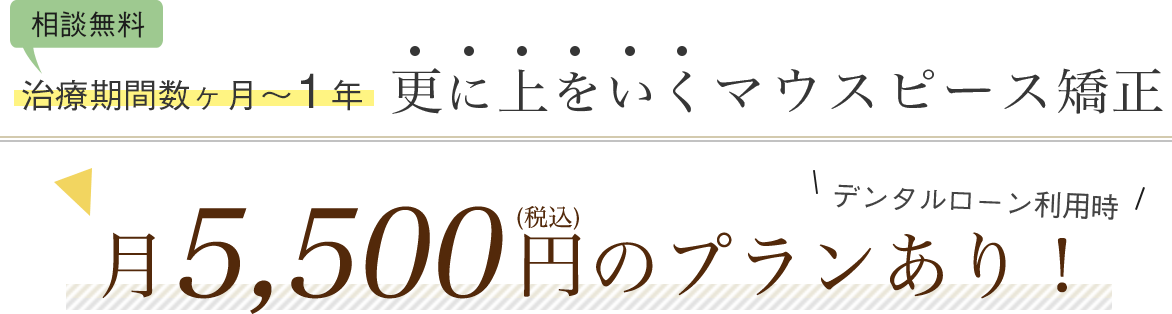 相談無料

治療期間数ヶ月～1年 更に上をいくマウスピース矯正

デンタルローン利用時

月5,500円(税込)のプランあり！